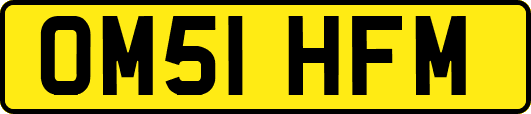 OM51 HFM